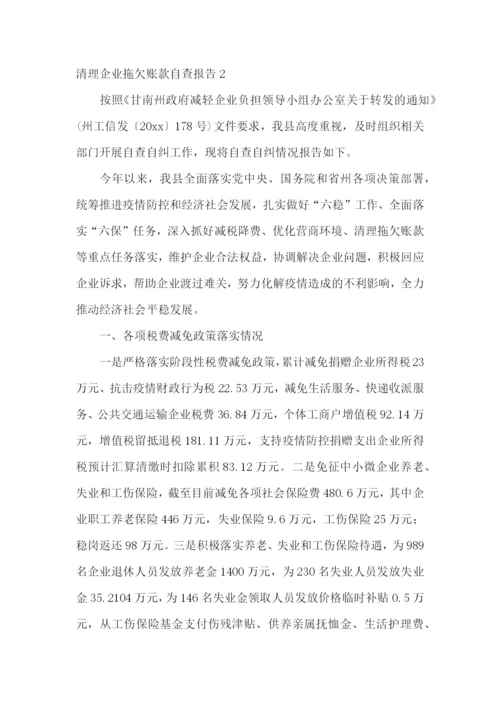 清理企业拖欠账款自查报告 2

按照《甘南州政府减轻企业负担领导小组办公室关于转发的通知》（州工信发〔20xx〕178 号）文件要求，我县高度重视，及时组织相关部门开展自查自纠工作，现将自查自纠情况报告如下。

今年以来，我县全面落实党中央、国务院和省州各项决策部署，统筹推进疫情防控和经济社会发展，扎实做好“六稳”工作、全面落实“六保”任务，深入抓好减税降费、优化营商环境、清理拖欠账款等重点任务落实，维护企业合法权益，协调解决企业问题，积极回应企业诉求，帮助企业渡过难关，努力化解疫情造成的不利影响，全力推动经济社会平稳发展。

一、各项税费减免政策落实情况

一是严格落实阶段性税费减免政策，累计减免捐赠企业所得税 23 万元、抗击疫情财政行为税 22.53 万元，减免生活服务、快递收派服务、公共交通运输企业税费 36.84 万元，个体工商户增值税 92.14 万元，增值税留抵退税 181.11 万元，支持疫情防控捐赠支出企业所得税预计汇算清缴时扣除累积 83.12 万元。二是免征中小微企业养老、失业和工伤保险，截至目前减免各项社会保险费 480.6 万元，其中企业职工养老保险 446 万元，失业保险 9.6 万元，工伤保险 25 万元；稳岗返还 98 万元。三是积极落实养老、失业和工伤保险待遇，为 989 名企业退休人员发放养老金 1400 万元，为 230 名失业人员发放失业金 35.2104 万元，为 146 名失业金领取人员发放价格临时补贴 0.5 万元，从工伤保险基金支付伤残津贴、供养亲属抚恤金、生活护理费、